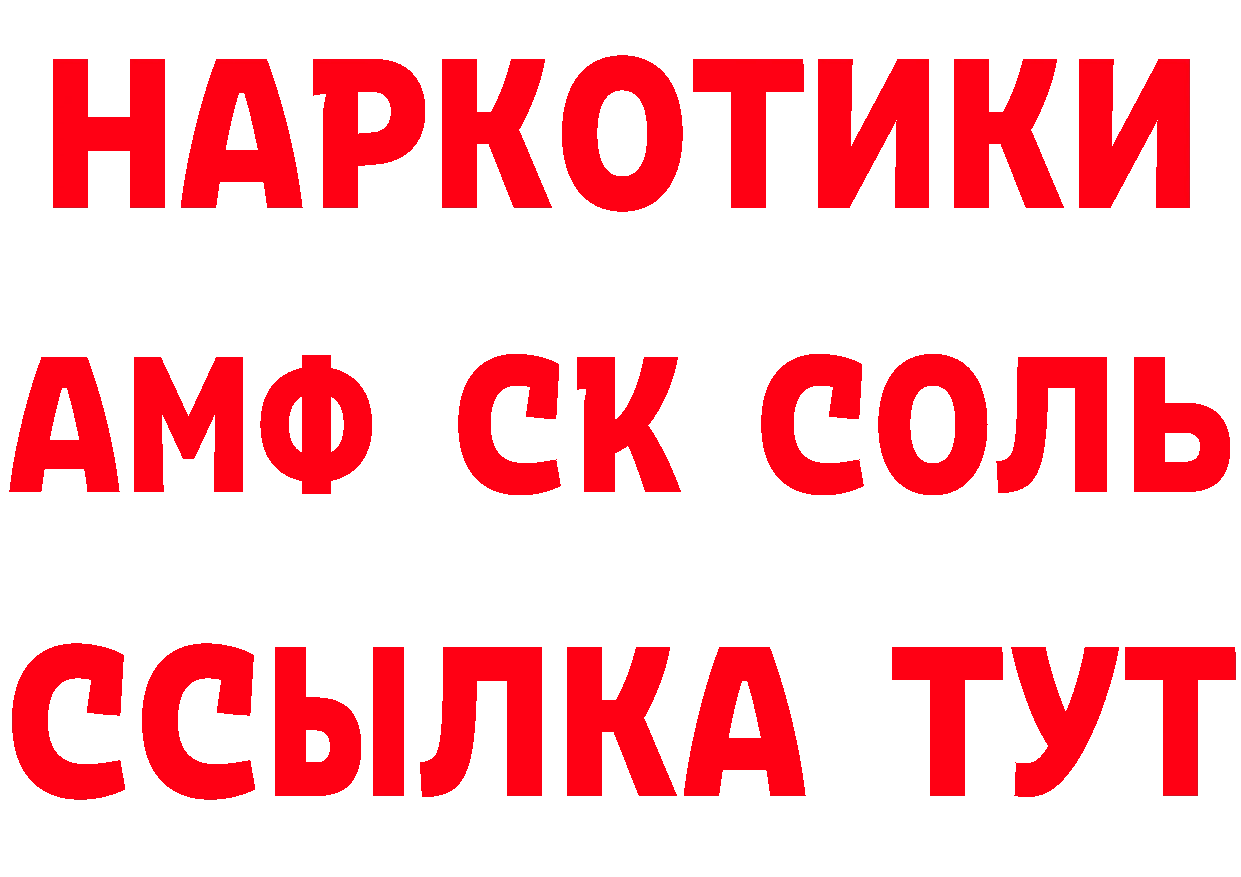 НАРКОТИКИ
АМФ СК СОЛЬ
ССЫЛКА ТУТ